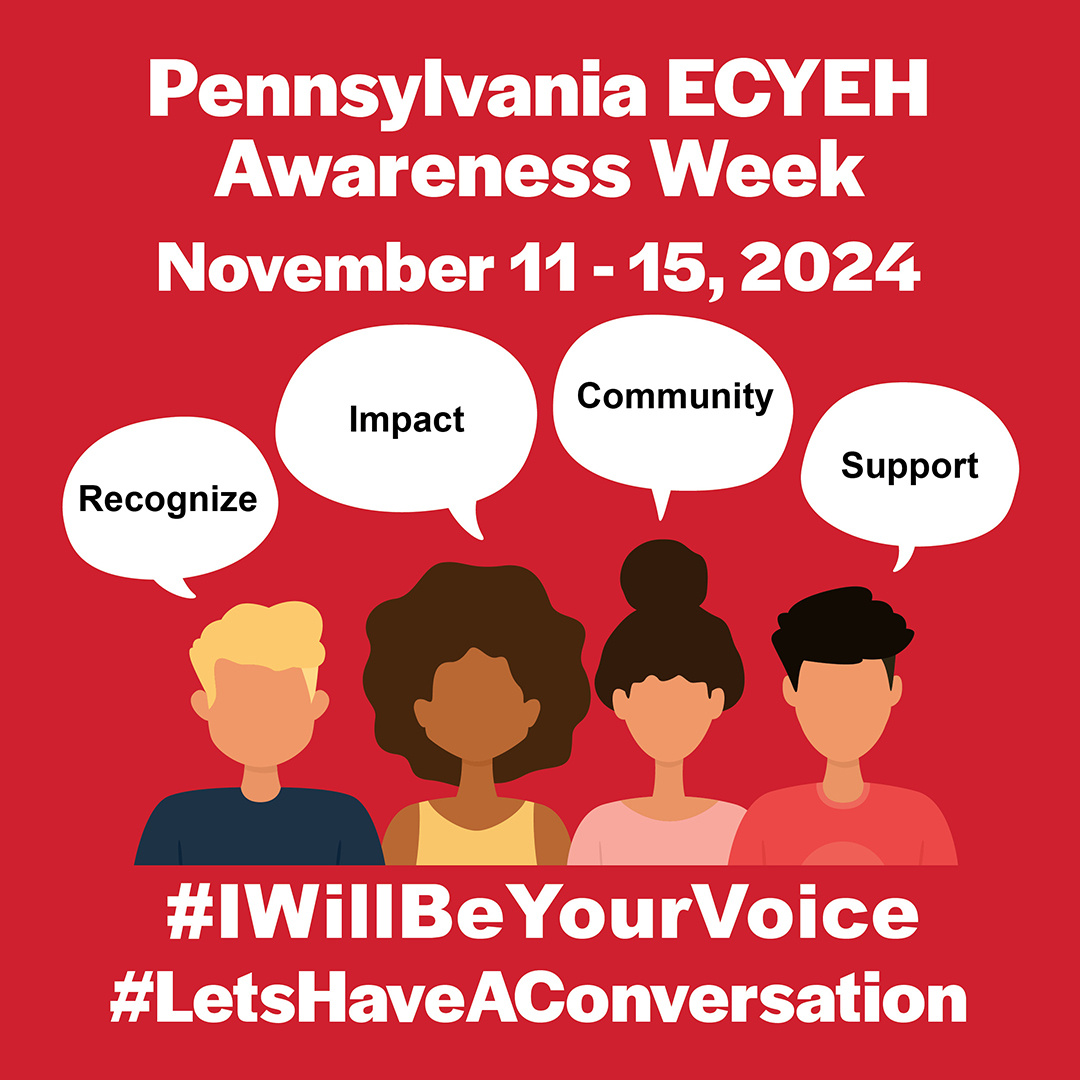 Pennsylvania ECYEH Awareness Week

November 11 - 15, 2024

Recognize

Impact

Community

Support

#IWillBeYourVoice
#LetsHaveAConversation